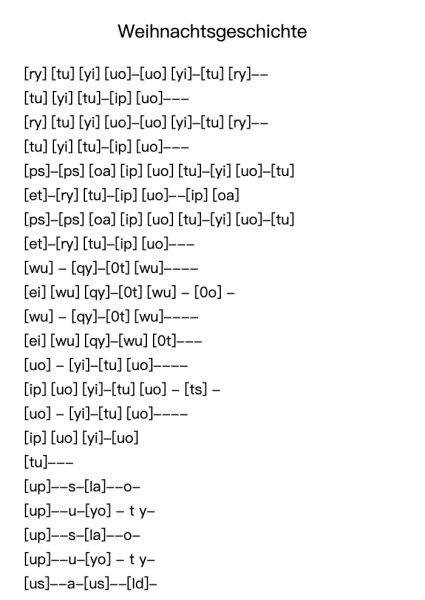 Weihnachtsgeschichte

[ry] [tu] [yi] [uo]–[uo] [yi]–[tu] [ry]––
[tu] [yi] [tu]–[ip] [uo]–––
[ry] [tu] [yi] [uo]–[uo] [yi]–[tu] [ry]––
[tu] [yi] [tu]–[ip] [uo]–––
[ps]–[ps] [oa] [ip] [uo] [tu]–[yi] [uo]–[tu]
[et]–[ry] [tu]–[ip] [uo]––[ip] [oa]
[ps]–[ps] [oa] [ip] [uo] [tu]–[yi] [uo]–[tu]
[et]–[ry] [tu]–[ip] [uo]–––
[wu] – [qy]–[0t] [wu]––––
[ei] [wu] [qy]–[0t] [wu] – [0o] –
[wu] – [qy]–[0t] [wu]––––
[ei] [wu] [qy]–[wu] [0t]–––
[uo] – [yi]–[tu] [uo]––––
[ip] [uo] [yi]–[tu] [uo] – [ts] –
[uo] – [yi]–[tu] [uo]––––
[ip] [uo] [yi]–[uo]
[tu]–––
[up]––s–[la]––o–
[up]––u–[yo] – t y–
[up]––s–[la]––o–
[up]––u–[yo] – t y–
[us]––a–[us]––[ld]–